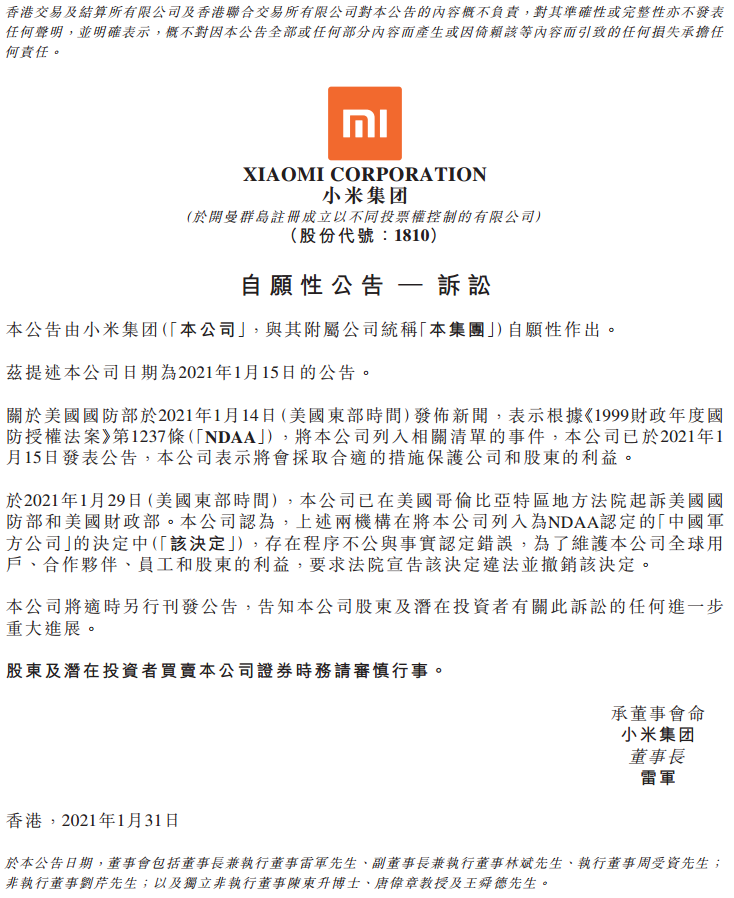 香港交易及結算所有限公司及香港聯合交易所有限公司對本公告的內容概不負責，對其準確性或完整性亦不發表任何聲明，並明確表示，概不對因本公告全部或任何部分內容而產生或因倚賴該等內容而引致的任何損失承擔任何責任。

mi

XIAOMI CORPORATION
小米集团
(於開曼群島註冊成立以不同投票權控制的有限公司)
(股份代號：1810)

自願性公告 — 訴訟

本公告由小米集团(「本公司」，與其附屬公司統稱「本集團」)自願性作出。

茲提述本公司日期為2021年1月15日的公告。

關於美國國防部於2021年1月14日(美國東部時間)發佈新聞，表示根據《1999財政年度國防授權法案》第1237條(「NDAA」)，將本公司列入相關清單的事件，本公司已於2021年1月15日發表公告，本公司表示將會採取合適的措施保護公司和股東的利益。

於2021年1月29日(美國東部時間)，本公司已在美國哥倫比亞特區地方法院起訴美國國防部和美國財政部。本公司認為，上述兩機構在將本公司列入為NDAA認定的「中國軍方公司」的決定中(「該決定」)，存在程序不公與事實認定錯誤，為了維護本公司全球用戶、合作夥伴、員工和股東的利益，要求法院宣告該決定違法並撤銷該決定。

本公司將適時另行刊發公告，告知本公司股東及潛在投資者有關此訴訟的任何進一步重大進展。

股東及潛在投資者買賣本公司證券時務請審慎行事。

承董事會命
小米集团
董事長
雷軍

香港，2021年1月31日

於本公告日期，董事會包括董事長兼執行董事雷軍先生、副董事長兼執行董事林斌先生、執行董事周受資先生；非執行董事劉芹先生；以及獨立非執行董事陳東升博士、唐偉章教授及王舜德先生。